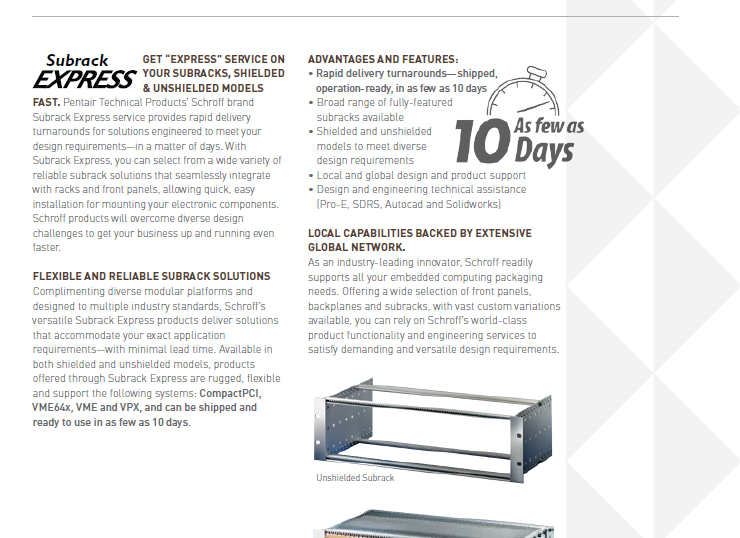 Subrack EXPRESS

GET "EXPRESS" SERVICE ON YOUR SUBRACKS, SHIELDED & UNSHIELDED MODELS FAST. Pentair Technical Products' Schroff brand Subrack Express service provides rapid delivery turnarounds for solutions engineered to meet your design requirements—in a matter of days. With Subrack Express, you can select from a wide variety of reliable subrack solutions that seamlessly integrate with racks and front panels, allowing quick, easy installation for mounting your electronic components. Schroff products will overcome diverse design challenges to get your business up and running even faster.

FLEXIBLE AND RELIABLE SUBRACK SOLUTIONS
Complimenting diverse modular platforms and designed to multiple industry standards, Schroff's versatile Subrack Express products deliver solutions that accommodate your exact application requirements—with minimal lead time. Available in both shielded and unshielded models, products offered through Subrack Express are rugged, flexible and support the following systems: CompactPCI, VME64x, VME and VPX, and can be shipped and ready to use in as few as 10 days.

ADVANTAGES AND FEATURES:
• Rapid delivery turnarounds—shipped, operation-ready, in as few as 10 days
• Broad range of fully-featured subracks available
• Shielded and unshielded models to meet diverse design requirements
• Local and global design and product support
• Design and engineering technical assistance (Pro-E, SDRS, Autocad and Solidworks)

10 As few as Days

LOCAL CAPABILITIES BACKED BY EXTENSIVE GLOBAL NETWORK.
As an industry-leading innovator, Schroff readily supports all your embedded computing packaging needs. Offering a wide selection of front panels, backplanes and subracks, with vast custom variations available, you can rely on Schroff's world-class product functionality and engineering services to satisfy demanding and versatile design requirements.

Unshielded Subrack